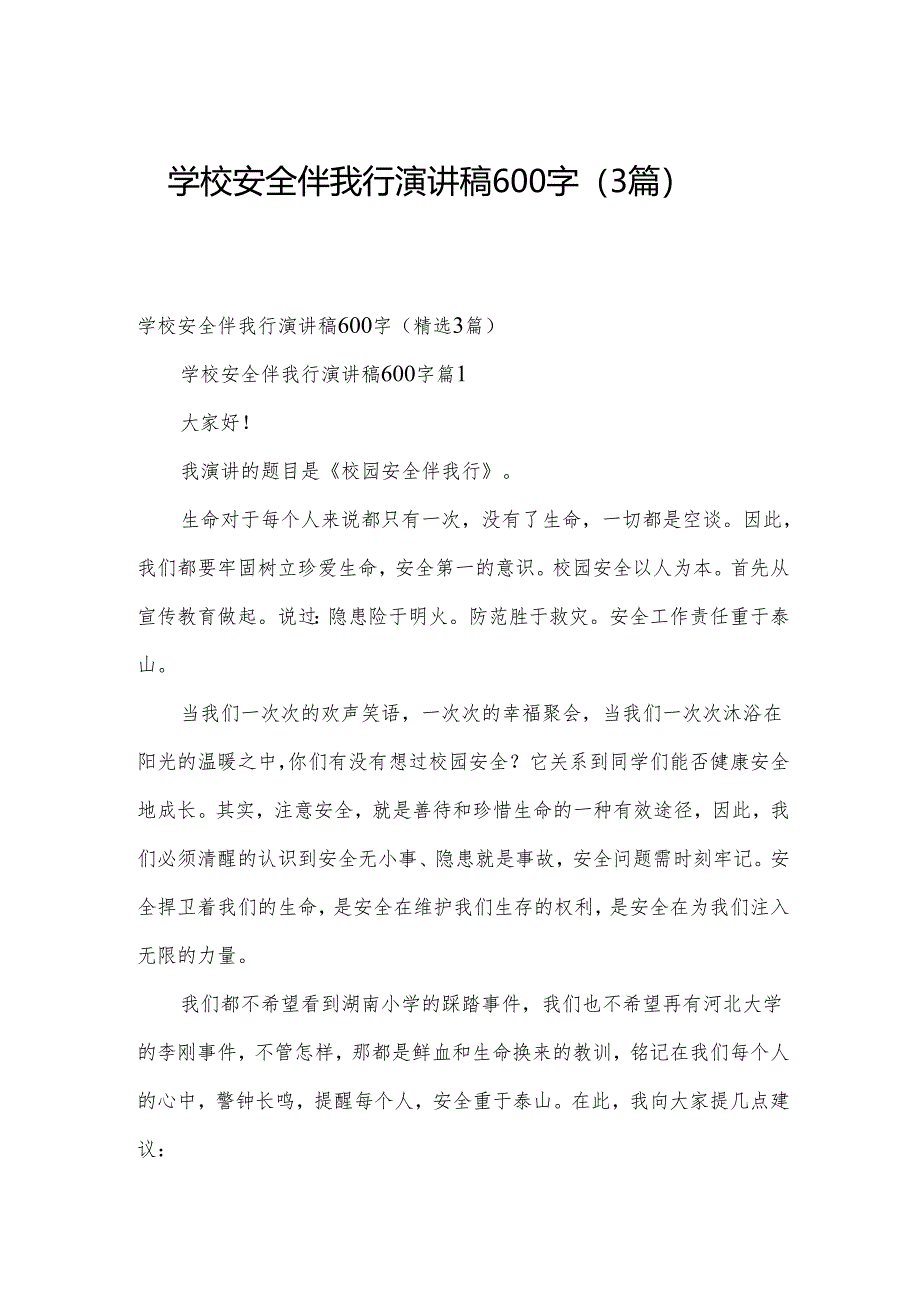 学校安全伴我行演讲稿600字（3篇）

学校安全伴我行演讲稿600字（精选3篇）

学校安全伴我行演讲稿600字篇1

大家好！

我演讲的题目是《校园安全伴我行》。

生命对于每个人来说都只有一次，没有了生命，一切都是空谈。因此，我们都要牢固树立珍爱生命，安全第一的意识。校园安全以人为本。首先从宣传教育做起。说过：隐患险于明火。防范胜于救灾。安全工作责任重于泰山。

当我们一次次的欢声笑语，一次次的幸福聚会，当我们一次次沐浴在阳光的温暖之中，你们有没有想过校园安全？它关系到同学们能否健康安全地成长。其实，注意安全，就是善待和珍惜生命的一种有效途径，因此，我们必须清醒的认识到安全无小事、隐患就是事故，安全问题需时刻牢记。安全捍卫着我们的生命，是安全在维护我们生存的权利，是安全在为我们注入无限的力量。

我们都不希望看到湖南小学的踩踏事件，我们也不希望再有河北大学的李刚事件，不管怎样，那都是鲜血和生命换来的教训，铭记在我们每个人的心中，警钟长鸣，提醒每个人，安全重于泰山。在此，我向大家提几点建议：